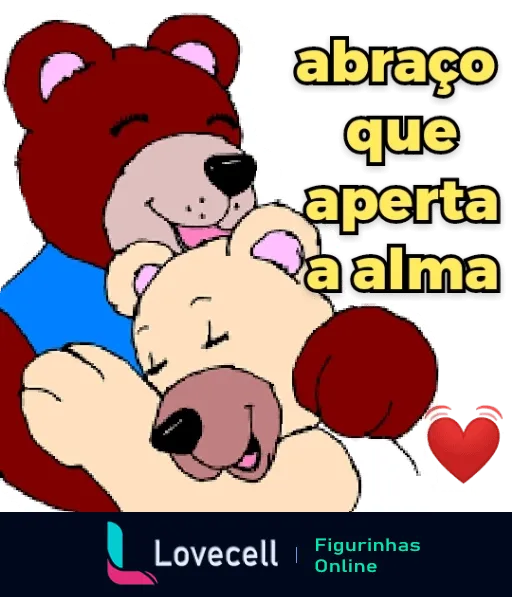 abraço que aperta a alma

Lovecell | Figurinhas Online